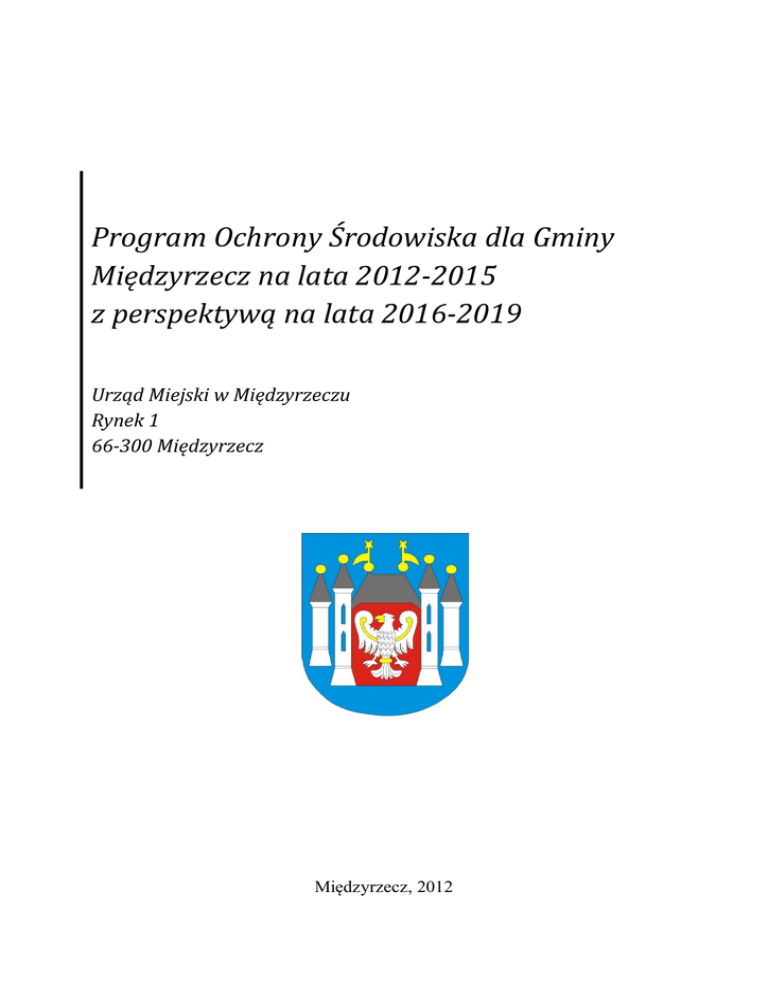 Program Ochrony Środowiska dla Gminy Międzyrzecz na lata 2012-2015 z perspektywą na lata 2016-2019

Urząd Miejski w Międzyrzeczu
Rynek 1
66-300 Międzyrzecz

Międzyrzecz, 2012